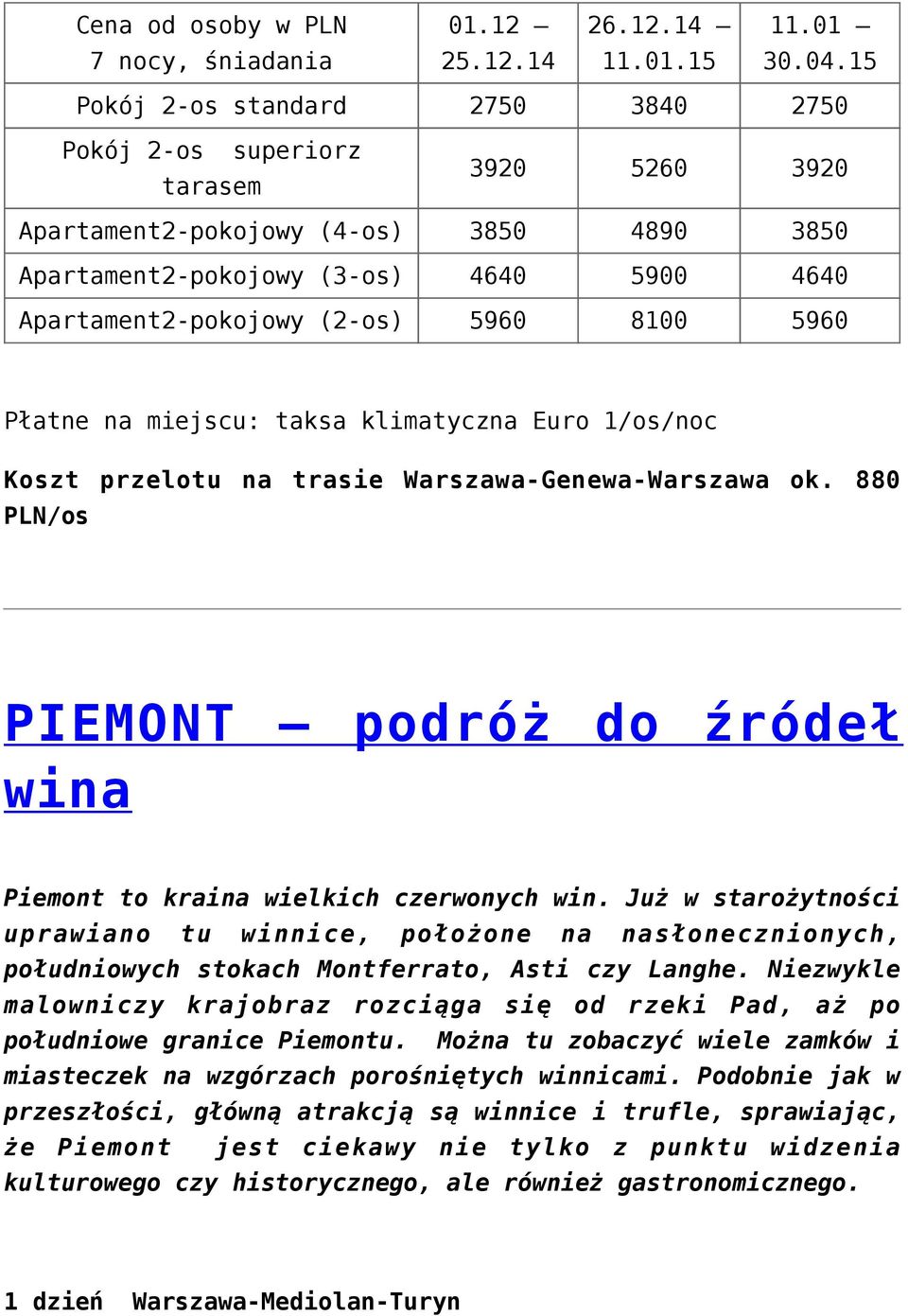 | Cena od osoby w PLN 7 nocy, śniadania | 01.12 – 25.12.14 | 26.12.14 – 11.01.15 | 11.01 – 30.04.15 |
|---|---|---|---|
| Pokój 2-os standard | 2750 | 3840 | 2750 |
| Pokój 2-os superiorz tarasem | 3920 | 5260 | 3920 |
| Apartament2-pokojowy (4-os) | 3850 | 4890 | 3850 |
| Apartament2-pokojowy (3-os) | 4640 | 5900 | 4640 |
| Apartament2-pokojowy (2-os) | 5960 | 8100 | 5960 |

Płatne na miejscu: taksa klimatyczna Euro 1/os/noc

Koszt przelotu na trasie Warszawa-Genewa-Warszawa ok. 880 PLN/os

PIEMONT – podróż do źródeł wina

Piemont to kraina wielkich czerwonych win. Już w starożytności uprawiano tu winnice, położone na nasłonecznionych, południowych stokach Montferrato, Asti czy Langhe. Niezwykle malowniczy krajobraz rozciąga się od rzeki Pad, aż po południowe granice Piemontu. Można tu zobaczyć wiele zamków i miasteczek na wzgórzach porośniętych winnicami. Podobnie jak w przeszłości, główną atrakcją są winnice i trufle, sprawiając, że Piemont jest ciekawy nie tylko z punktu widzenia kulturowego czy historycznego, ale również gastronomicznego.

1 dzień Warszawa-Mediolan-Turyn